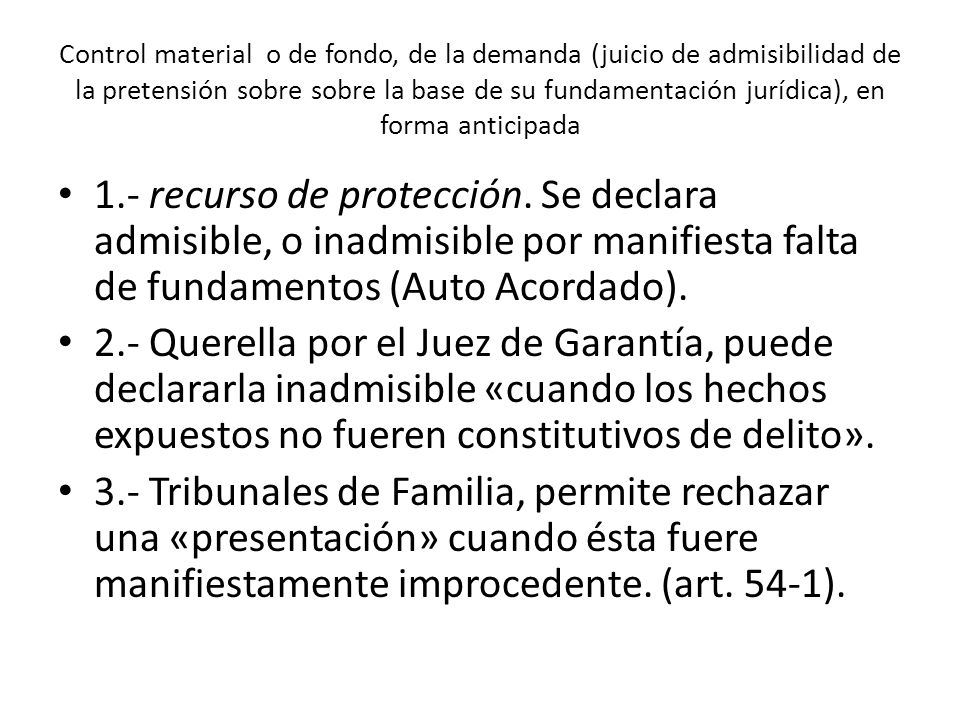 Control material o de fondo, de la demanda (juicio de admisibilidad de la pretensión sobre sobre la base de su fundamentación jurídica), en forma anticipada

• 1.- recurso de protección. Se declara admisible, o inadmisible por manifiesta falta de fundamentos (Auto Acordado).

• 2.- Querella por el Juez de Garantía, puede declararla inadmisible «cuando los hechos expuestos no fueren constitutivos de delito».

• 3.- Tribunales de Familia, permite rechazar una «presentación» cuando ésta fuere manifiestamente improcedente. (art. 54-1).